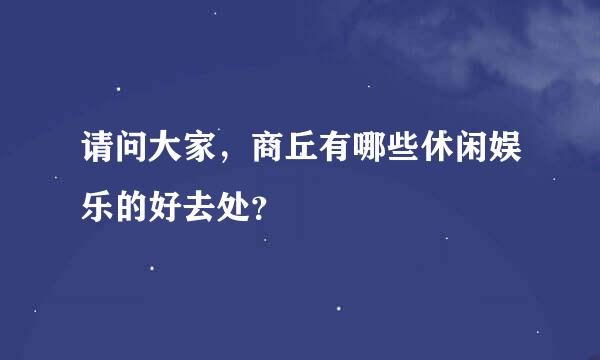 请问大家，商丘有哪些休闲娱乐的好去处?